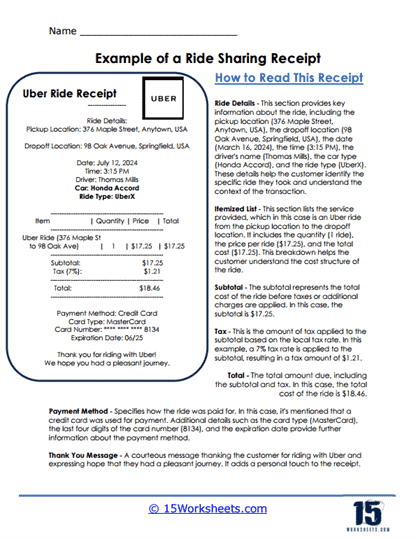 Name ______________________________

Example of a Ride Sharing Receipt

Uber Ride Receipt

UBER

Ride Details:
Pickup Location: 376 Maple Street, Anytown, USA

Dropoff Location: 98 Oak Avenue, Springfield, USA

Date: July 12, 2024
Time: 3:15 PM
Driver: Thomas Mills
Car: Honda Accord
Ride Type: UberX

| Item | Quantity | Price | Total |
|---|---|---|---|
| Uber Ride (376 Maple St to 98 Oak Ave) | 1 | $17.25 | $17.25 |

Subtotal: $17.25
Tax (7%): $1.21

Total: $18.46

Payment Method: Credit Card
Card Type: MasterCard
Card Number: **** **** **** 8134
Expiration Date: 06/25

Thank you for riding with Uber!
We hope you had a pleasant journey.

How to Read This Receipt

Ride Details - This section provides key information about the ride, including the pickup location (376 Maple Street, Anytown, USA), the dropoff location (98 Oak Avenue, Springfield, USA), the date (March 16, 2024), the time (3:15 PM), the driver's name (Thomas Mills), the car type (Honda Accord), and the ride type (UberX). These details help the customer identify the specific ride they took and understand the context of the transaction.

Itemized List - This section lists the service provided, which in this case is an Uber ride from the pickup location to the dropoff location. It includes the quantity (1 ride), the price per ride ($17.25), and the total cost ($17.25). This breakdown helps the customer understand the cost structure of the ride.

Subtotal - The subtotal represents the total cost of the ride before taxes or additional charges are applied. In this case, the subtotal is $17.25.

Tax - This is the amount of tax applied to the subtotal based on the local tax rate. In this example, a 7% tax rate is applied to the subtotal, resulting in a tax amount of $1.21.

Total - The total amount due, including the subtotal and tax. In this case, the total cost of the ride is $18.46.

Payment Method - Specifies how the ride was paid for. In this case, it's mentioned that a credit card was used for payment. Additional details such as the card type (MasterCard), the last four digits of the card number (8134), and the expiration date provide further information about the payment method.

Thank You Message - A courteous message thanking the customer for riding with Uber and expressing hope that they had a pleasant journey. It adds a personal touch to the receipt.

© 15Worksheets.com

15
WORKSHEETS.COM